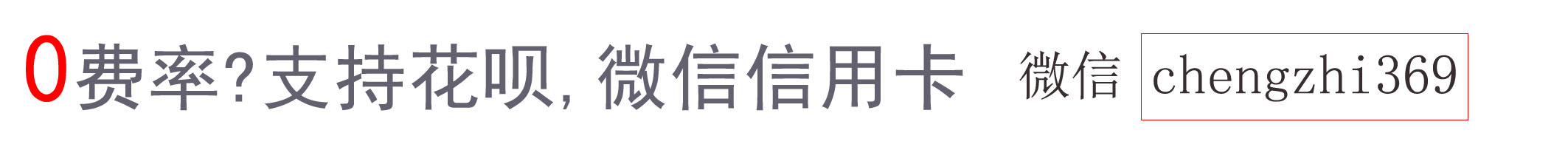 0费率?支持花呗,微信信用卡 微信 chengzhi369